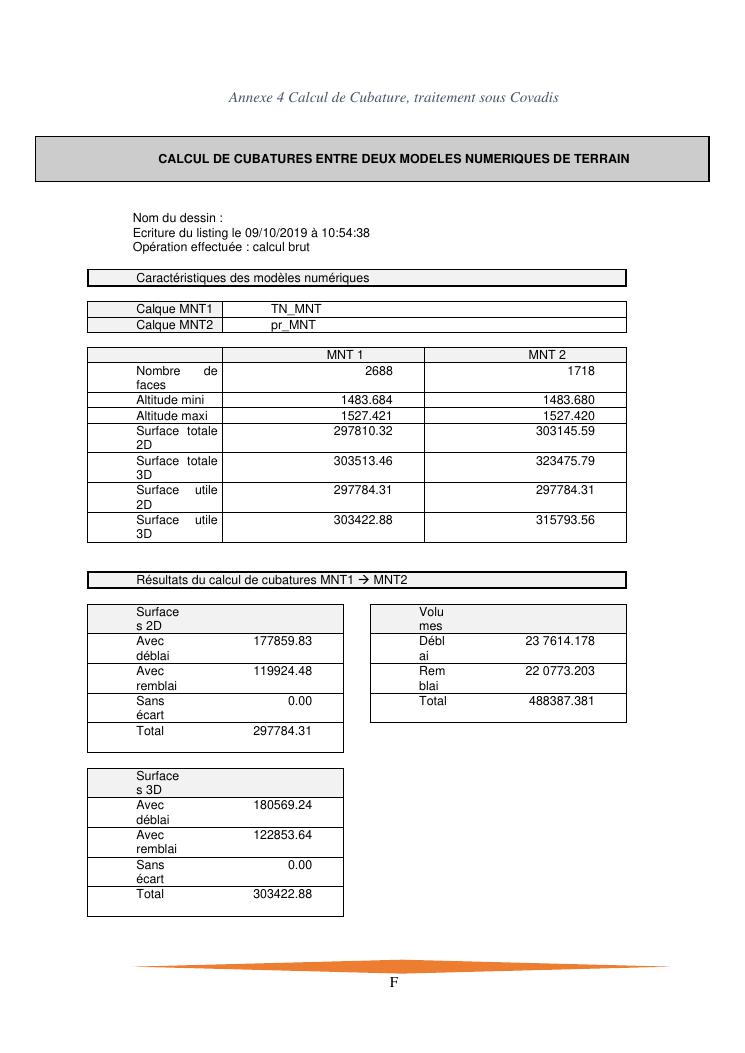 Annexe 4 Calcul de Cubature, traitement sous Covadis

CALCUL DE CUBATURES ENTRE DEUX MODELES NUMERIQUES DE TERRAIN

Nom du dessin :
Ecriture du listing le 09/10/2019 à 10:54:38
Opération effectuée : calcul brut

Caractéristiques des modèles numériques

| Calque MNT1 | TN_MNT |
|---|---|
| Calque MNT2 | pr_MNT |

| | MNT 1 | MNT 2 |
|---|---|---|
| Nombre de faces | 2688 | 1718 |
| Altitude mini | 1483.684 | 1483.680 |
| Altitude maxi | 1527.421 | 1527.420 |
| Surface totale 2D | 297810.32 | 303145.59 |
| Surface totale 3D | 303513.46 | 323475.79 |
| Surface utile 2D | 297784.31 | 297784.31 |
| Surface utile 3D | 303422.88 | 315793.56 |

Résultats du calcul de cubatures MNT1 → MNT2

| Surfaces 2D | |
|---|---|
| Avec déblai | 177859.83 |
| Avec remblai | 119924.48 |
| Sans écart | 0.00 |
| Total | 297784.31 |

| Volumes | |
|---|---|
| Déblai | 23 7614.178 |
| Remblai | 22 0773.203 |
| Total | 488387.381 |

| Surfaces 3D | |
|---|---|
| Avec déblai | 180569.24 |
| Avec remblai | 122853.64 |
| Sans écart | 0.00 |
| Total | 303422.88 |

F